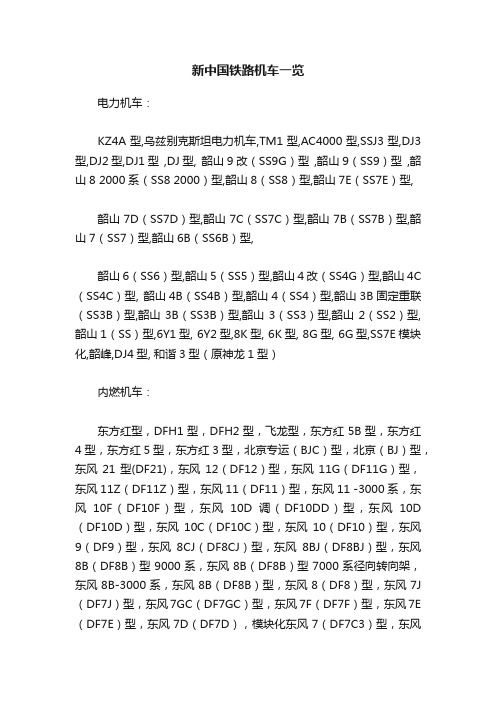 新中国铁路机车一览

电力机车：

KZ4A 型,乌兹别克斯坦电力机车,TM1 型,AC4000 型,SSJ3 型,DJ3 型,DJ2 型,DJ1 型 ,DJ 型, 韶山 9 改（SS9G）型 ,韶山 9（SS9）型 ,韶山 8 2000 系（SS8 2000）型,韶山 8（SS8）型,韶山 7E（SS7E）型,

韶山 7D（SS7D）型,韶山 7C（SS7C）型,韶山 7B（SS7B）型,韶山 7（SS7）型,韶山 6B（SS6B）型,

韶山 6（SS6）型,韶山 5（SS5）型,韶山 4 改（SS4G）型,韶山 4C（SS4C）型, 韶山 4B（SS4B）型,韶山 4（SS4）型,韶山 3B 固定重联（SS3B）型,韶山 3B（SS3B）型,韶山 3（SS3）型,韶山 2（SS2）型,韶山 1（SS）型,6Y1 型, 6Y2 型,8K 型, 6K 型, 8G 型, 6G 型,SS7E 模块化,韶峰,DJ4 型, 和谐 3 型（原神龙 1 型）

内燃机车：

东方红型，DFH1 型，DFH2 型，飞龙型，东方红 5B 型，东方红 4 型，东方红 5 型，东方红 3 型，北京专运（BJC）型，北京（BJ）型，东风 21 型(DF21)，东风 12（DF12）型，东风 11G（DF11G）型，东风 11Z（DF11Z）型，东风 11（DF11）型，东风 11 -3000 系，东风 10F（DF10F）型，东风 10D 调（DF10DD）型，东风 10D（DF10D）型，东风 10C（DF10C）型，东风 10（DF10）型，东风 9（DF9）型，东风 8CJ（DF8CJ）型，东风 8BJ（DF8BJ）型，东风 8B（DF8B）型 9000 系，东风 8B（DF8B）型 7000 系径向转向架，东风 8B-3000 系，东风 8B（DF8B）型，东风 8（DF8）型，东风 7J（DF7J）型，东风 7GC（DF7GC）型，东风 7F（DF7F）型，东风 7E（DF7E）型，东风 7D（DF7D），模块化东风 7（DF7C3）型，东风